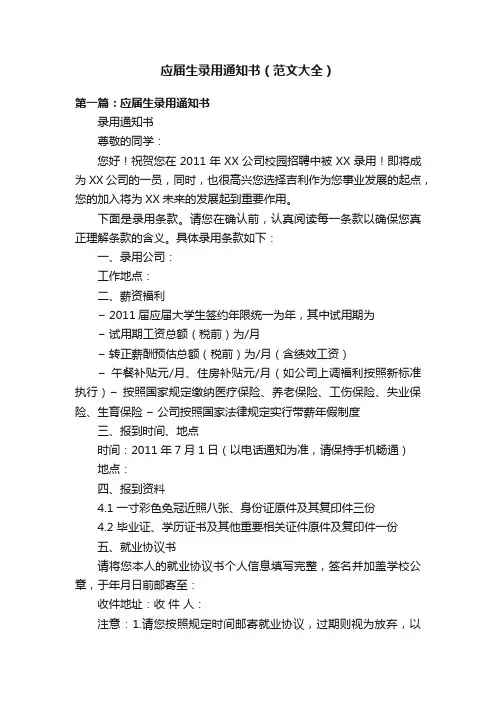 应届生录用通知书（范文大全）

第一篇：应届生录用通知书

录用通知书

尊敬的同学：

您好！祝贺您在 2011 年 XX 公司校园招聘中被 XX 录用！即将成为 XX 公司的一员，同时，也很高兴您选择吉利作为您事业发展的起点，您的加入将为 XX 未来的发展起到重要作用。

下面是录用条款。请您在确认前，认真阅读每一条款以确保您真正理解条款的含义。具体录用条款如下：

一、录用公司：

工作地点：

二、薪资福利

– 2011 届应届大学生签约年限统一为年，其中试用期为

– 试用期工资总额（税前）为/月

– 转正薪酬预估总额（税前）为/月（含绩效工资）

– 午餐补贴元/月、住房补贴元/月（如公司上调福利按照新标准执行）– 按照国家规定缴纳医疗保险、养老保险、工伤保险、失业保险、生育保险 – 公司按照国家法律规定实行带薪年假制度

三、报到时间、地点

时间：2011 年 7 月 1 日（以电话通知为准，请保持手机畅通）

地点：

四、报到资料

4.1 一寸彩色免冠近照八张、身份证原件及其复印件三份

4.2 毕业证、学历证书及其他重要相关证件原件及复印件一份

五、就业协议书

请将您本人的就业协议书个人信息填写完整，签名并加盖学校公章，于年月日前邮寄至：

收件地址：收 件 人：

注意：1.请您按照规定时间邮寄就业协议，过期则视为放弃，以